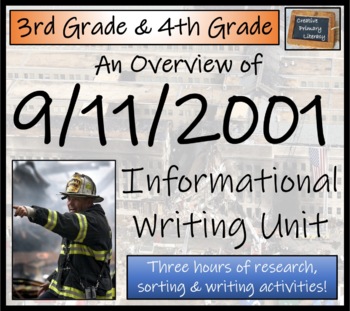 3rd Grade & 4th Grade

Creative Primary Literacy

An Overview of

9/11/2001

Informational Writing Unit

Three hours of research, sorting & writing activities!